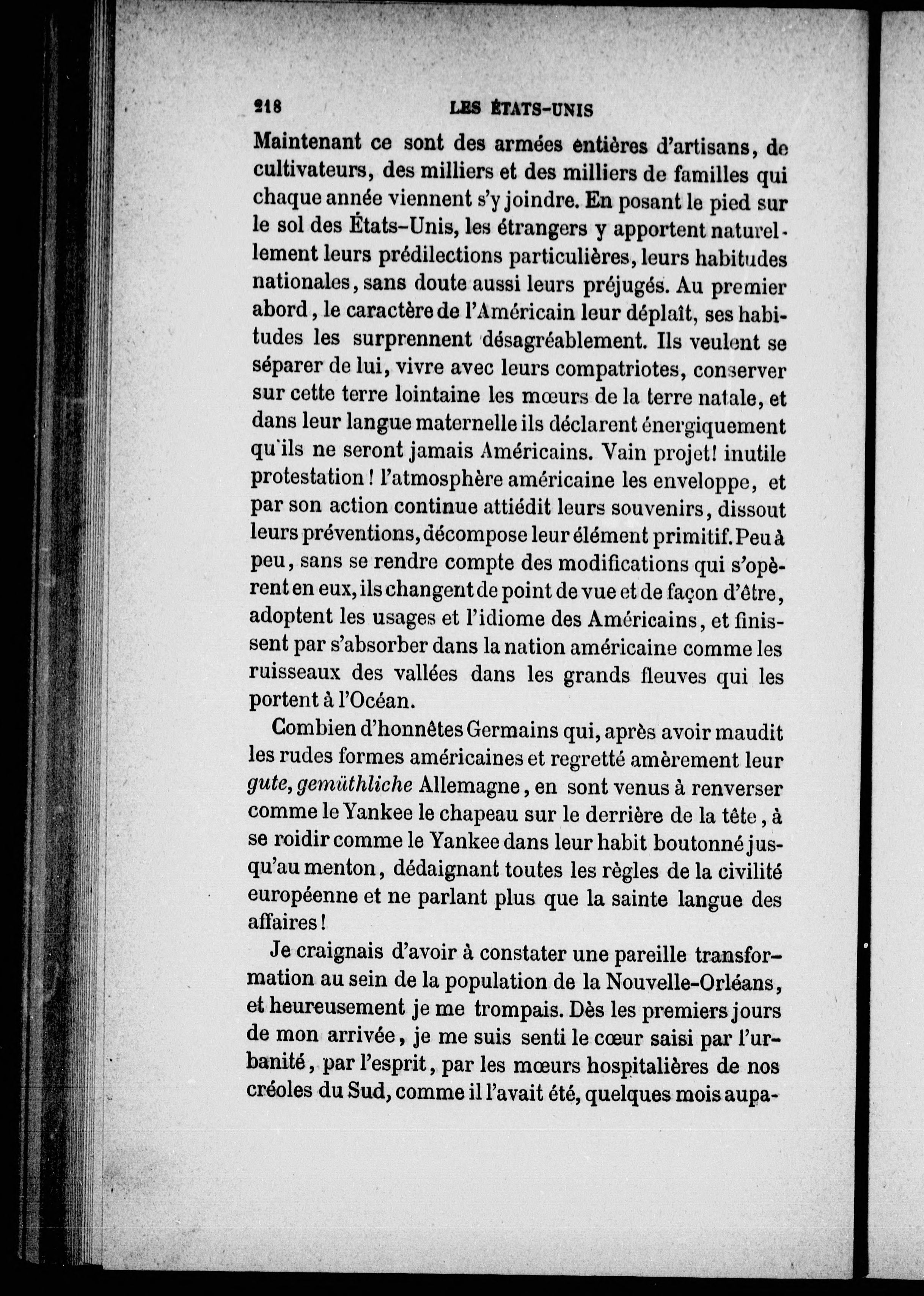 218 LES ÉTATS-UNIS

Maintenant ce sont des armées entières d'artisans, de cultivateurs, des milliers et des milliers de familles qui chaque année viennent s'y joindre. En posant le pied sur le sol des États-Unis, les étrangers y apportent naturellement leurs prédilections particulières, leurs habitudes nationales, sans doute aussi leurs préjugés. Au premier abord, le caractère de l'Américain leur déplaît, ses habitudes les surprennent désagréablement. Ils veulent se séparer de lui, vivre avec leurs compatriotes, conserver sur cette terre lointaine les mœurs de la terre natale, et dans leur langue maternelle ils déclarent énergiquement qu'ils ne seront jamais Américains. Vain projet! inutile protestation! l'atmosphère américaine les enveloppe, et par son action continue attiédit leurs souvenirs, dissout leurs préventions, décompose leur élément primitif. Peu à peu, sans se rendre compte des modifications qui s'opèrent en eux, ils changent de point de vue et de façon d'être, adoptent les usages et l'idiome des Américains, et finissent par s'absorber dans la nation américaine comme les ruisseaux des vallées dans les grands fleuves qui les portent à l'Océan.

Combien d'honnêtes Germains qui, après avoir maudit les rudes formes américaines et regretté amèrement leur gute, gemüthliche Allemagne, en sont venus à renverser comme le Yankee le chapeau sur le derrière de la tête, à se roidir comme le Yankee dans leur habit boutonné jusqu'au menton, dédaignant toutes les règles de la civilité européenne et ne parlant plus que la sainte langue des affaires!

Je craignais d'avoir à constater une pareille transformation au sein de la population de la Nouvelle-Orléans, et heureusement je me trompais. Dès les premiers jours de mon arrivée, je me suis senti le cœur saisi par l'urbanité, par l'esprit, par les mœurs hospitalières de nos créoles du Sud, comme il l'avait été, quelques mois aupa-